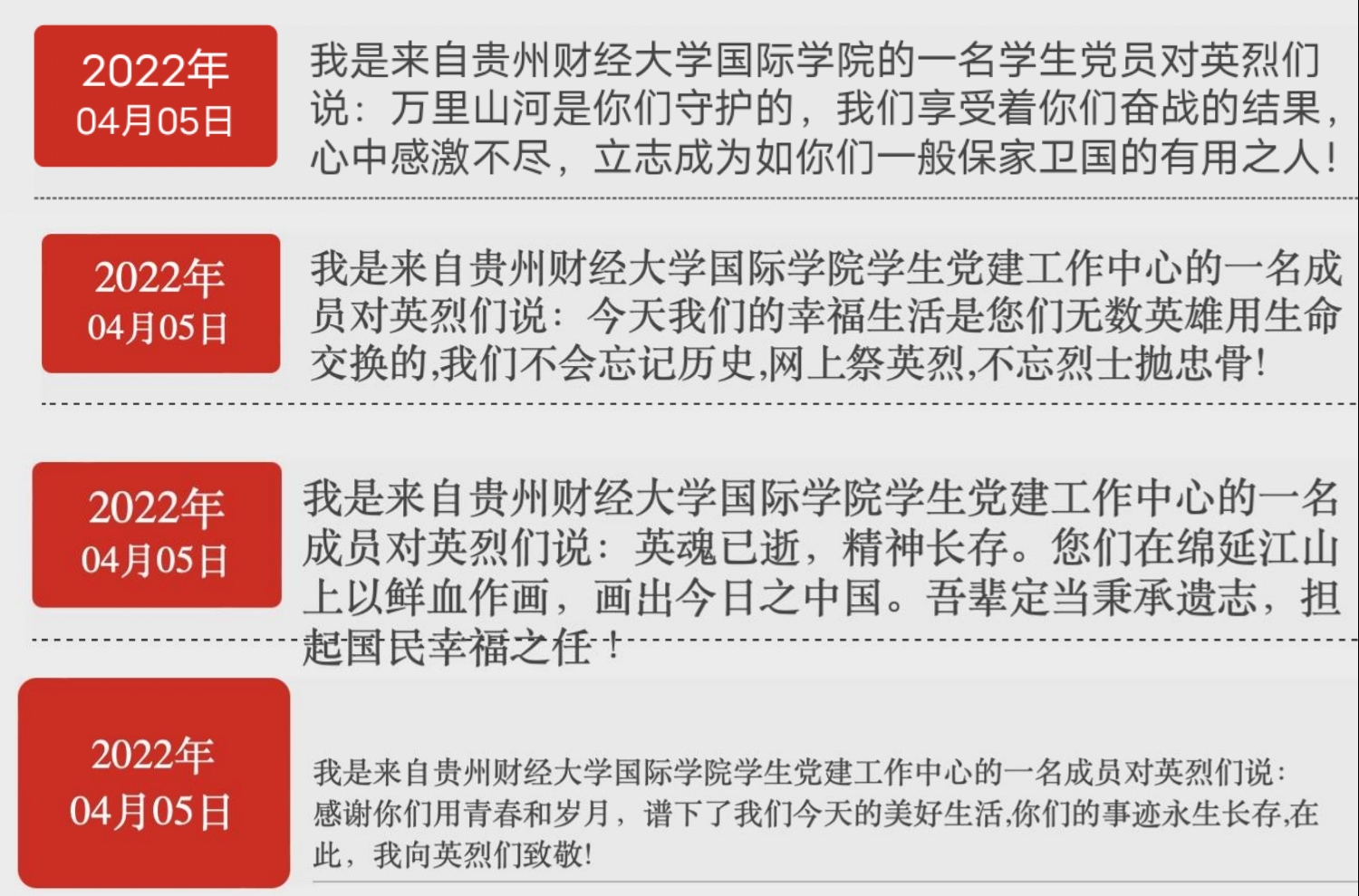 2022年
04月05日

我是来自贵州财经大学国际学院的一名学生党员对英烈们说：万里山河是你们守护的，我们享受着你们奋战的结果，心中感激不尽，立志成为如你们一般保家卫国的有用之人！

2022年
04月05日

我是来自贵州财经大学国际学院学生党建工作中心的一名成员对英烈们说：今天我们的幸福生活是您们无数英雄用生命交换的,我们不会忘记历史,网上祭英烈,不忘烈士抛忠骨!

2022年
04月05日

我是来自贵州财经大学国际学院学生党建工作中心的一名成员对英烈们说：英魂已逝，精神长存。您们在绵延江山上以鲜血作画，画出今日之中国。吾辈定当秉承遗志，担起国民幸福之任！

2022年
04月05日

我是来自贵州财经大学国际学院学生党建工作中心的一名成员对英烈们说：感谢你们用青春和岁月，谱下了我们今天的美好生活,你们的事迹永生长存,在此，我向英烈们致敬!